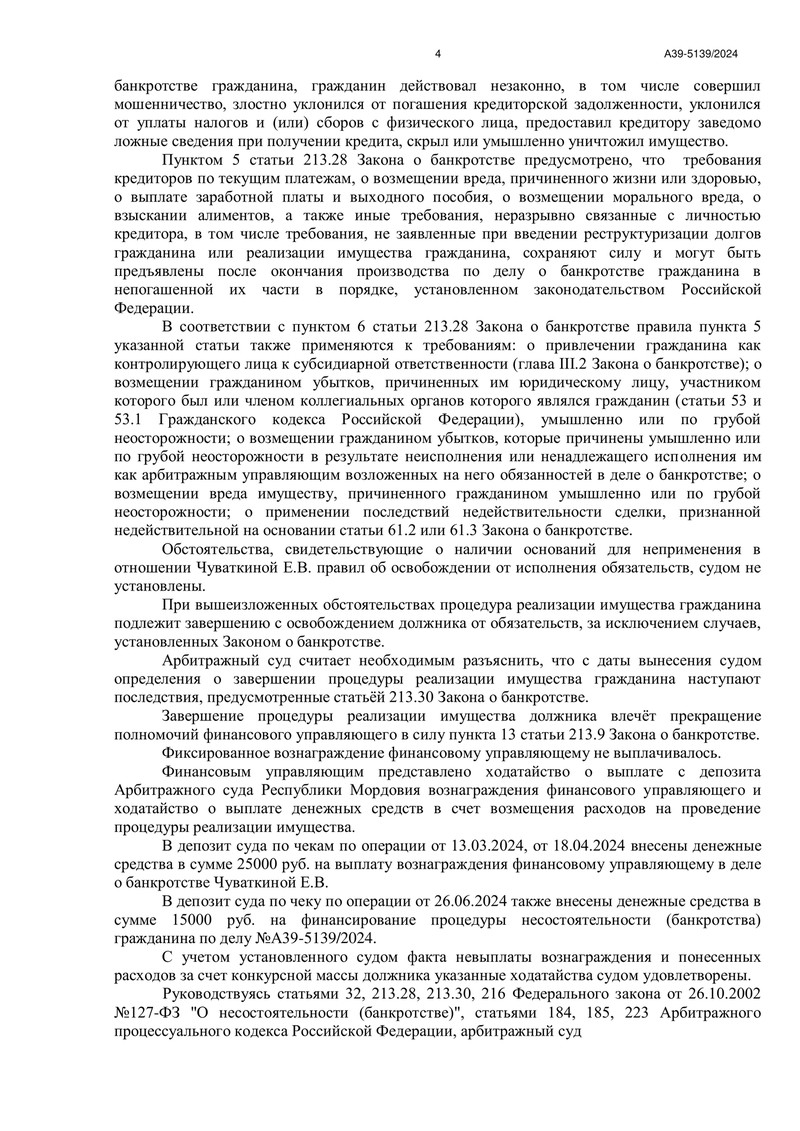 4

А39-5139/2024

банкротстве гражданина, гражданин действовал незаконно, в том числе совершил мошенничество, злостно уклонился от погашения кредиторской задолженности, уклонился от уплаты налогов и (или) сборов с физического лица, предоставил кредитору заведомо ложные сведения при получении кредита, скрыл или умышленно уничтожил имущество.

Пунктом 5 статьи 213.28 Закона о банкротстве предусмотрено, что требования кредиторов по текущим платежам, о возмещении вреда, причиненного жизни или здоровью, о выплате заработной платы и выходного пособия, о возмещении морального вреда, о взыскании алиментов, а также иные требования, неразрывно связанные с личностью кредитора, в том числе требования, не заявленные при введении реструктуризации долгов гражданина или реализации имущества гражданина, сохраняют силу и могут быть предъявлены после окончания производства по делу о банкротстве гражданина в непогашенной их части в порядке, установленном законодательством Российской Федерации.

В соответствии с пунктом 6 статьи 213.28 Закона о банкротстве правила пункта 5 указанной статьи также применяются к требованиям: о привлечении гражданина как контролирующего лица к субсидиарной ответственности (глава III.2 Закона о банкротстве); о возмещении гражданином убытков, причиненных им юридическому лицу, участником которого был или членом коллегиальных органов которого являлся гражданин (статьи 53 и 53.1 Гражданского кодекса Российской Федерации), умышленно или по грубой неосторожности; о возмещении гражданином убытков, которые причинены умышленно или по грубой неосторожности в результате неисполнения или ненадлежащего исполнения им как арбитражным управляющим возложенных на него обязанностей в деле о банкротстве; о возмещении вреда имуществу, причиненного гражданином умышленно или по грубой неосторожности; о применении последствий недействительности сделки, признанной недействительной на основании статьи 61.2 или 61.3 Закона о банкротстве.

Обстоятельства, свидетельствующие о наличии оснований для неприменения в отношении Чуваткиной Е.В. правил об освобождении от исполнения обязательств, судом не установлены.

При вышеизложенных обстоятельствах процедура реализации имущества гражданина подлежит завершению с освобождением должника от обязательств, за исключением случаев, установленных Законом о банкротстве.

Арбитражный суд считает необходимым разъяснить, что с даты вынесения судом определения о завершении процедуры реализации имущества гражданина наступают последствия, предусмотренные статьёй 213.30 Закона о банкротстве.

Завершение процедуры реализации имущества должника влечёт прекращение полномочий финансового управляющего в силу пункта 13 статьи 213.9 Закона о банкротстве.

Фиксированное вознаграждение финансовому управляющему не выплачивалось.

Финансовым управляющим представлено ходатайство о выплате с депозита Арбитражного суда Республики Мордовия вознаграждения финансового управляющего и ходатайство о выплате денежных средств в счет возмещения расходов на проведение процедуры реализации имущества.

В депозит суда по чекам по операции от 13.03.2024, от 18.04.2024 внесены денежные средства в сумме 25000 руб. на выплату вознаграждения финансовому управляющему в деле о банкротстве Чуваткиной Е.В.

В депозит суда по чеку по операции от 26.06.2024 также внесены денежные средства в сумме 15000 руб. на финансирование процедуры несостоятельности (банкротства) гражданина по делу №А39-5139/2024.

С учетом установленного судом факта невыплаты вознаграждения и понесенных расходов за счет конкурсной массы должника указанные ходатайства судом удовлетворены.

Руководствуясь статьями 32, 213.28, 213.30, 216 Федерального закона от 26.10.2002 №127-ФЗ "О несостоятельности (банкротстве)", статьями 184, 185, 223 Арбитражного процессуального кодекса Российской Федерации, арбитражный суд